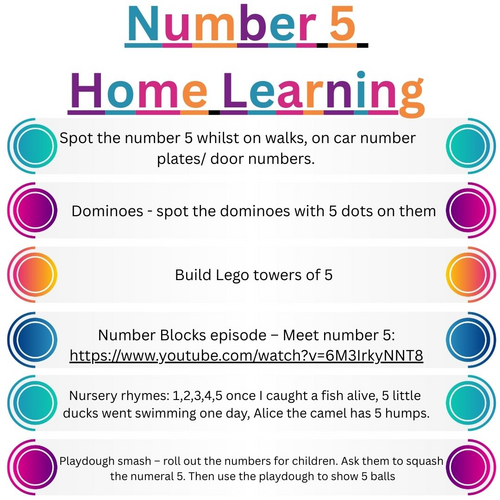 Number 5

Home Learning

Spot the number 5 whilst on walks, on car number plates/ door numbers.

Dominoes - spot the dominoes with 5 dots on them

Build Lego towers of 5

Number Blocks episode – Meet number 5: https://www.youtube.com/watch?v=6M3IrkyNNT8

Nursery rhymes: 1,2,3,4,5 once I caught a fish alive, 5 little ducks went swimming one day, Alice the camel has 5 humps.

Playdough smash – roll out the numbers for children. Ask them to squash the numeral 5. Then use the playdough to show 5 balls